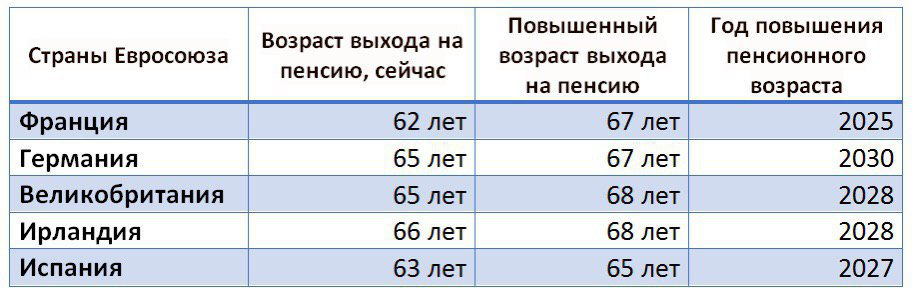 | Страны Евросоюза | Возраст выхода на пенсию, сейчас | Повышенный возраст выхода на пенсию | Год повышения пенсионного возраста |
|---|---|---|---|
| Франция | 62 лет | 67 лет | 2025 |
| Германия | 65 лет | 67 лет | 2030 |
| Великобритания | 65 лет | 68 лет | 2028 |
| Ирландия | 66 лет | 68 лет | 2028 |
| Испания | 63 лет | 65 лет | 2027 |